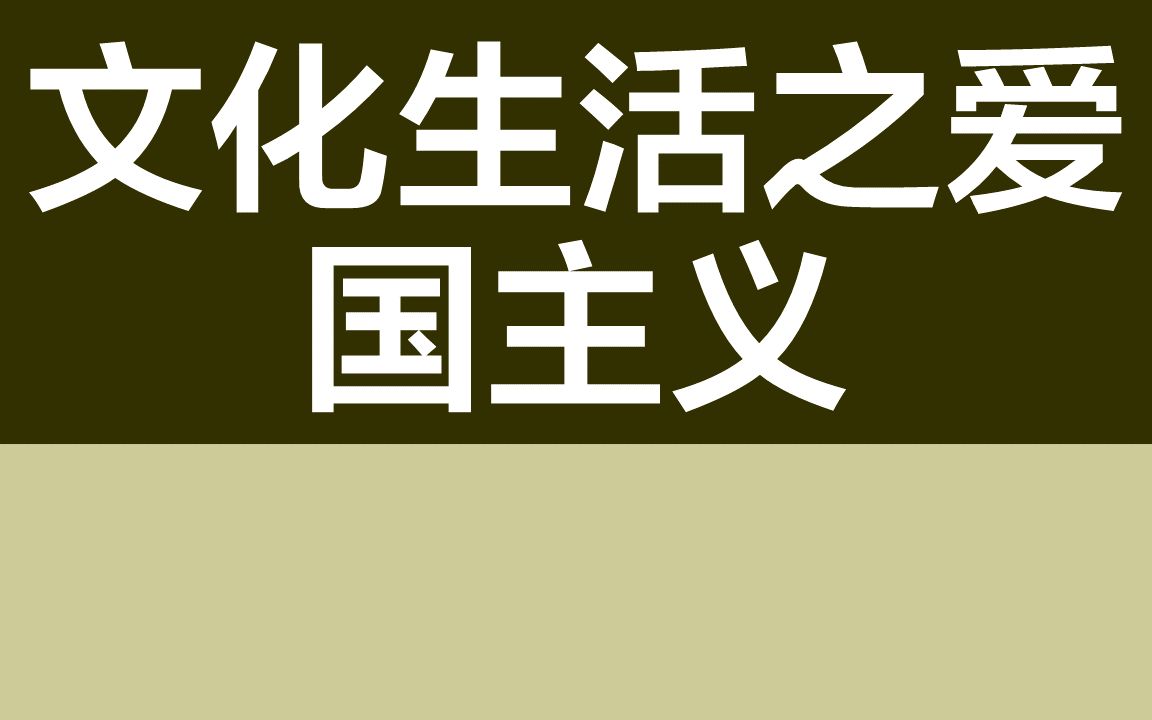 文化生活之爱国主义